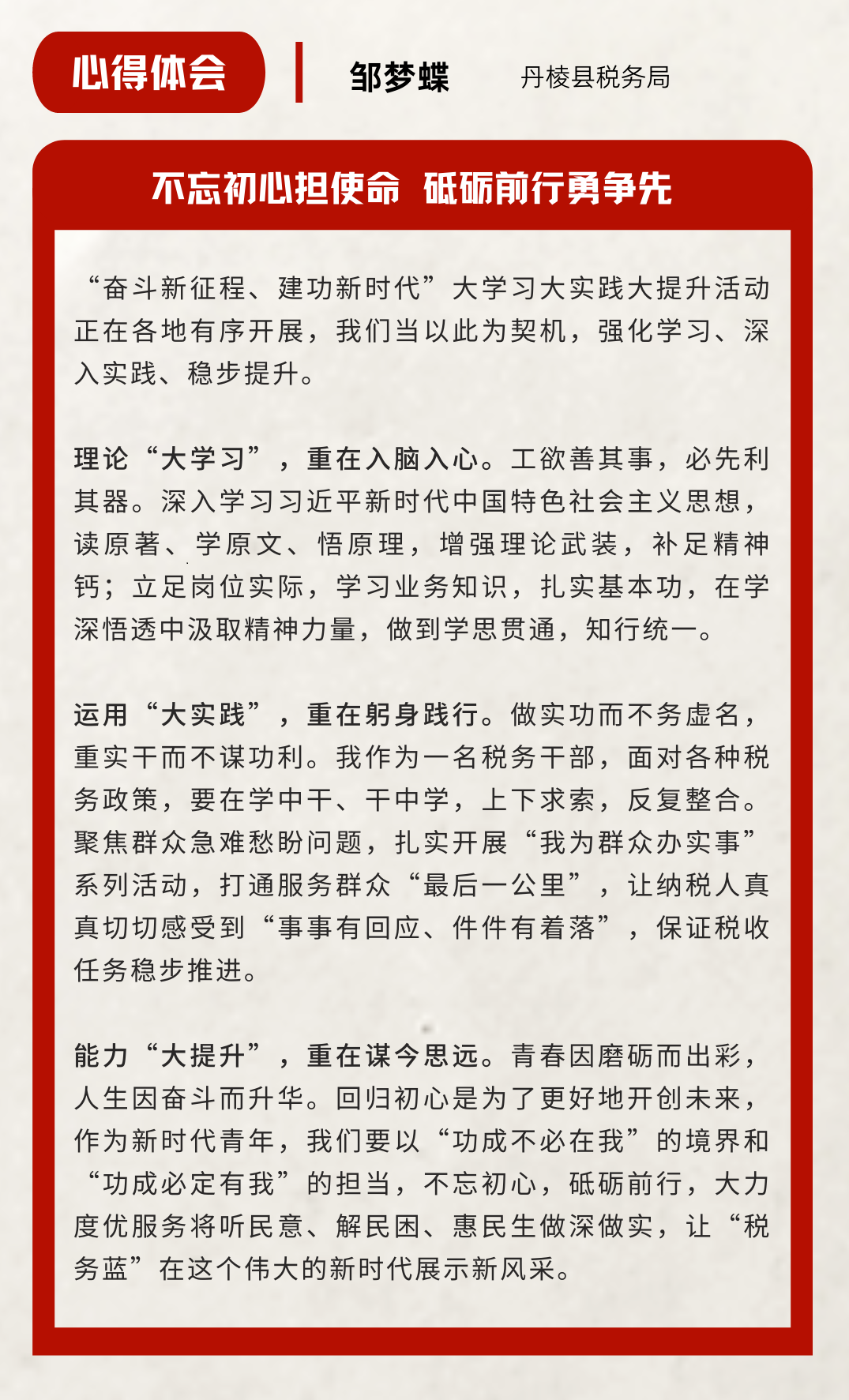 心得体会

邹梦蝶

丹棱县税务局

不忘初心担使命 砥砺前行勇争先

“奋斗新征程、建功新时代”大学习大实践大提升活动正在各地有序开展，我们当以此为契机，强化学习、深入实践、稳步提升。

理论“大学习”，重在入脑入心。工欲善其事，必先利其器。深入学习习近平新时代中国特色社会主义思想，读原著、学原文、悟原理，增强理论武装，补足精神钙；立足岗位实际，学习业务知识，扎实基本功，在学深悟透中汲取精神力量，做到学思贯通，知行统一。

运用“大实践”，重在躬身践行。做实功而不务虚名，重实干而不谋功利。我作为一名税务干部，面对各种税务政策，要在学中干、干中学，上下求索，反复整合。聚焦群众急难愁盼问题，扎实开展“我为群众办实事”系列活动，打通服务群众“最后一公里”，让纳税人真真切切感受到“事事有回应、件件有着落”，保证税收任务稳步推进。

能力“大提升”，重在谋今思远。青春因磨砺而出彩，人生因奋斗而升华。回归初心是为了更好地开创未来，作为新时代青年，我们要以“功成不必在我”的境界和“功成必定有我”的担当，不忘初心，砥砺前行，大力度优服务将听民意、解民困、惠民生做深做实，让“税务蓝”在这个伟大的新时代展示新风采。